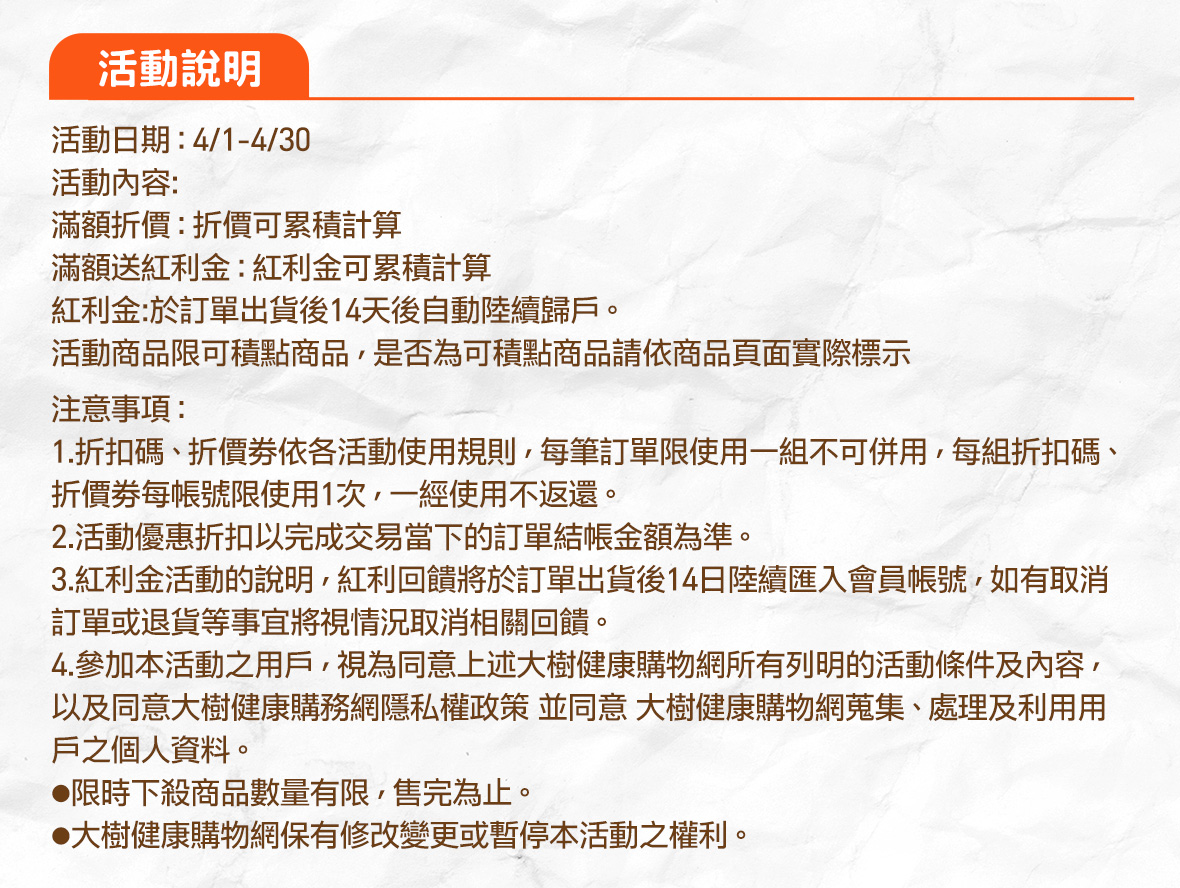 活動說明

活動日期：4/1-4/30
活動內容:
滿額折價：折價可累積計算
滿額送紅利金：紅利金可累積計算
紅利金:於訂單出貨後14天後自動陸續歸戶。
活動商品限可積點商品，是否為可積點商品請依商品頁面實際標示

注意事項：
1.折扣碼、折價券依各活動使用規則，每筆訂單限使用一組不可併用，每組折扣碼、折價券每帳號限使用1次，一經使用不返還。
2.活動優惠折扣以完成交易當下的訂單結帳金額為準。
3.紅利金活動的說明，紅利回饋將於訂單出貨後14日陸續匯入會員帳號，如有取消訂單或退貨等事宜將視情況取消相關回饋。
4.參加本活動之用戶，視為同意上述大樹健康購物網所有列明的活動條件及內容，以及同意大樹健康購務網隱私權政策 並同意 大樹健康購物網蒐集、處理及利用用戶之個人資料。
●限時下殺商品數量有限，售完為止。
●大樹健康購物網保有修改變更或暫停本活動之權利。